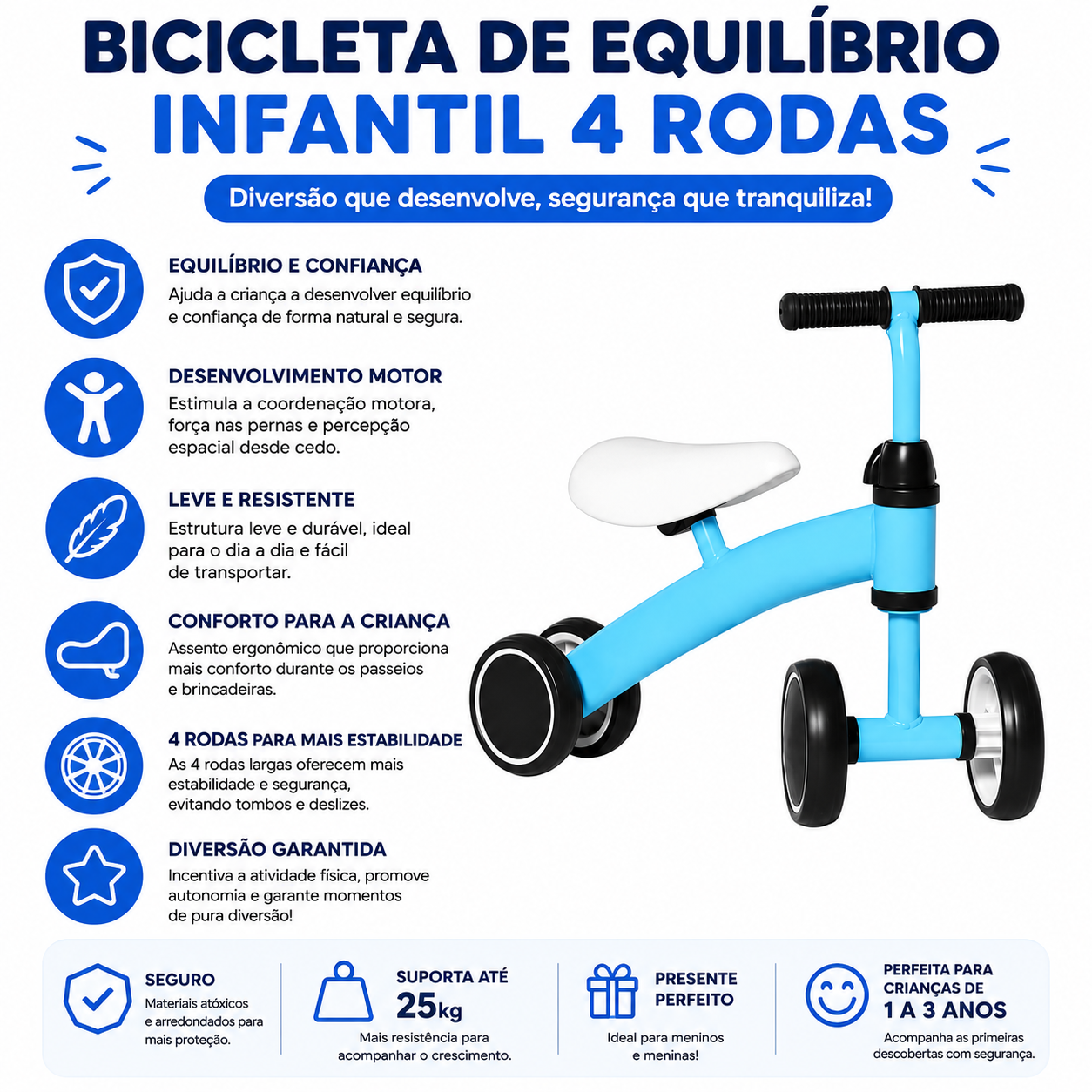 BICICLETA DE EQUILÍBRIO
INFANTIL 4 RODAS

Diversão que desenvolve, segurança que tranquiliza!

EQUILÍBRIO E CONFIANÇA
Ajuda a criança a desenvolver equilíbrio e confiança de forma natural e segura.

DESENVOLVIMENTO MOTOR
Estimula a coordenação motora, força nas pernas e percepção espacial desde cedo.

LEVE E RESISTENTE
Estrutura leve e durável, ideal para o dia a dia e fácil de transportar.

CONFORTO PARA A CRIANÇA
Assento ergonômico que proporciona mais conforto durante os passeios e brincadeiras.

4 RODAS PARA MAIS ESTABILIDADE
As 4 rodas largas oferecem mais estabilidade e segurança, evitando tombos e deslizes.

DIVERSÃO GARANTIDA
Incentiva a atividade física, promove autonomia e garante momentos de pura diversão!

SEGURO
Materiais atóxicos e arredondados para mais proteção.

SUPORTA ATÉ
25kg
Mais resistência para acompanhar o crescimento.

PRESENTE
PERFEITO
Ideal para meninos e meninas!

PERFEITA PARA
CRIANÇAS DE
1 A 3 ANOS
Acompanha as primeiras descobertas com segurança.